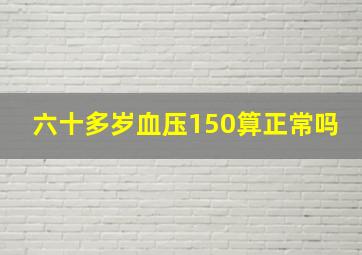 六十多岁血压150算正常吗